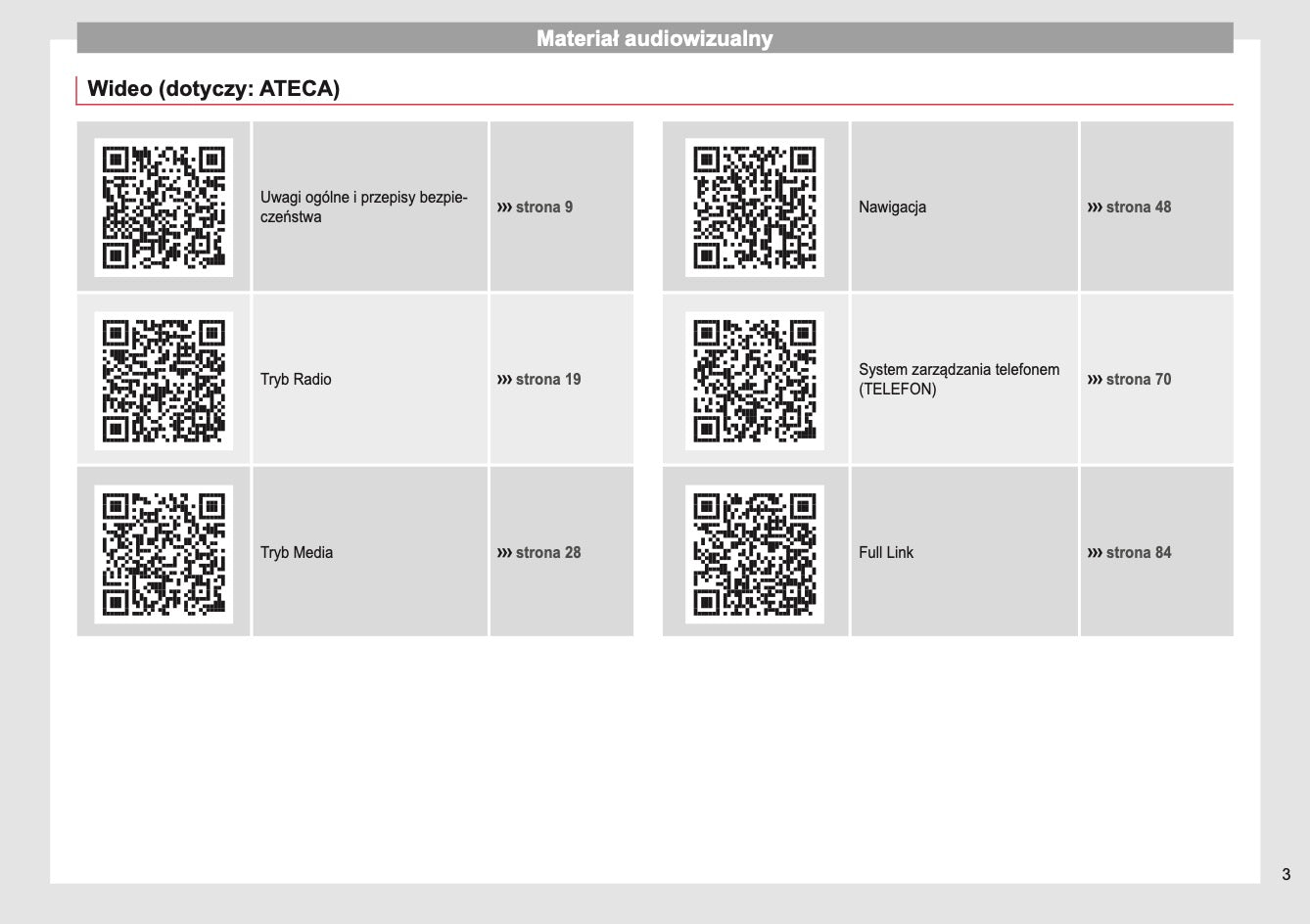 Materiał audiowizualny

Wideo (dotyczy: ATECA)

| | | |
|---|---|---|
| | Uwagi ogólne i przepisy bezpieczeństwa | ››› strona 9 |
| | Tryb Radio | ››› strona 19 |
| | Tryb Media | ››› strona 28 |

| | | |
|---|---|---|
| | Nawigacja | ››› strona 48 |
| | System zarządzania telefonem (TELEFON) | ››› strona 70 |
| | Full Link | ››› strona 84 |

3